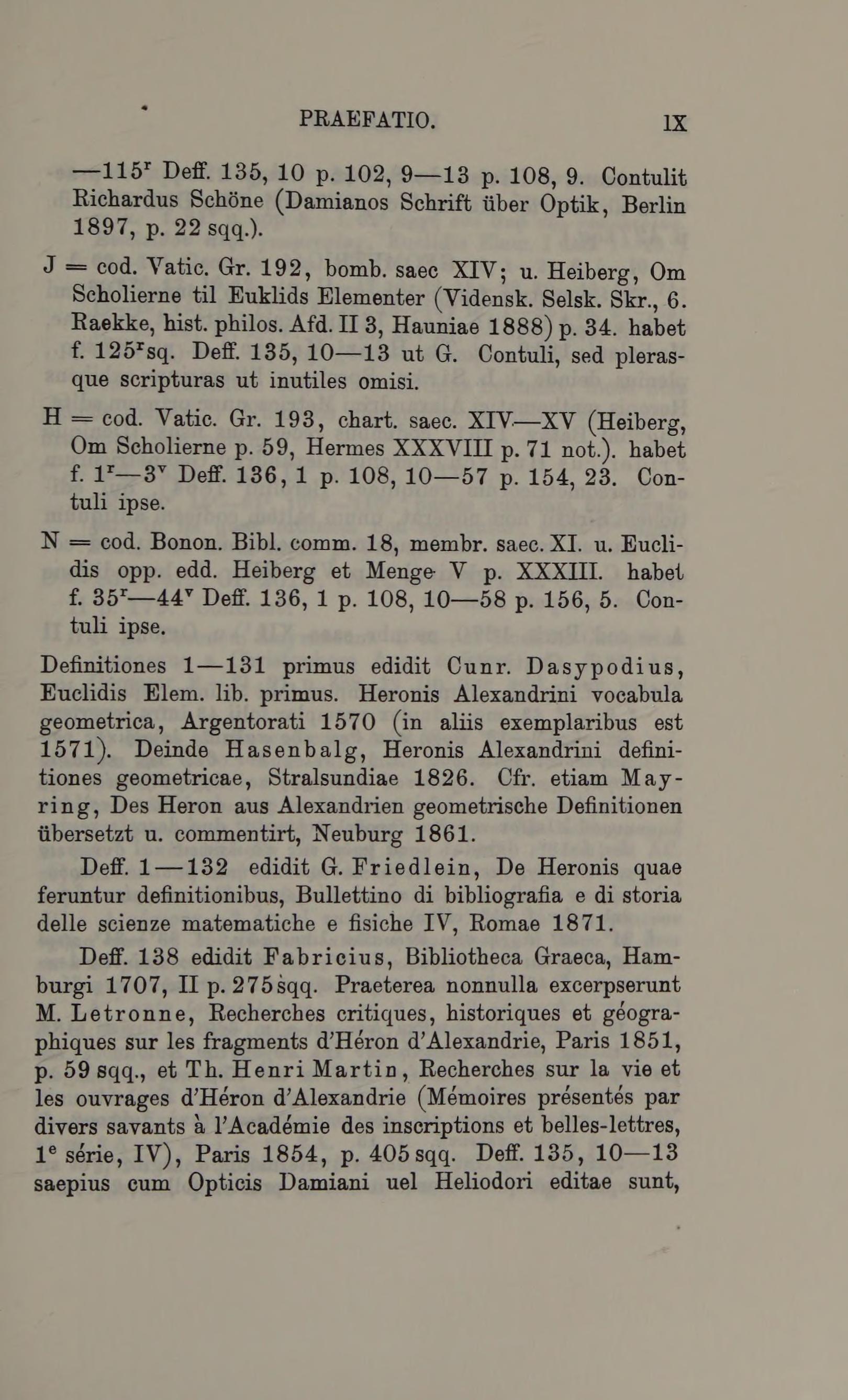 PRAEFATIO. IX

—115$^r$ Deff. 135, 10 p. 102, 9—13 p. 108, 9. Contulit Richardus Schöne (Damianos Schrift über Optik, Berlin 1897, p. 22 sqq.).

J = cod. Vatic. Gr. 192, bomb. saec XIV; u. Heiberg, Om Scholierne til Euklids Elementer (Vidensk. Selsk. Skr., 6. Raekke, hist. philos. Afd. II 3, Hauniae 1888) p. 34. habet f. 125$^r$sq. Deff. 135, 10—13 ut G. Contuli, sed plerasque scripturas ut inutiles omisi.

H = cod. Vatic. Gr. 193, chart. saec. XIV—XV (Heiberg, Om Scholierne p. 59, Hermes XXXVIII p. 71 not.). habet f. 1$^r$—3$^v$ Deff. 136, 1 p. 108, 10—57 p. 154, 23. Contuli ipse.

N = cod. Bonon. Bibl. comm. 18, membr. saec. XI. u. Euclidis opp. edd. Heiberg et Menge V p. XXXIII. habet f. 35$^r$—44$^v$ Deff. 136, 1 p. 108, 10—58 p. 156, 5. Contuli ipse.

Definitiones 1—131 primus edidit Cunr. Dasypodius, Euclidis Elem. lib. primus. Heronis Alexandrini vocabula geometrica, Argentorati 1570 (in aliis exemplaribus est 1571). Deinde Hasenbalg, Heronis Alexandrini definitiones geometricae, Stralsundiae 1826. Cfr. etiam Mayring, Des Heron aus Alexandrien geometrische Definitionen übersetzt u. commentirt, Neuburg 1861.

Deff. 1—132 edidit G. Friedlein, De Heronis quae feruntur definitionibus, Bullettino di bibliografia e di storia delle scienze matematiche e fisiche IV, Romae 1871.

Deff. 138 edidit Fabricius, Bibliotheca Graeca, Hamburgi 1707, II p. 275 sqq. Praeterea nonnulla excerpserunt M. Letronne, Recherches critiques, historiques et géographiques sur les fragments d'Héron d'Alexandrie, Paris 1851, p. 59 sqq., et Th. Henri Martin, Recherches sur la vie et les ouvrages d'Héron d'Alexandrie (Mémoires présentés par divers savants à l'Académie des inscriptions et belles-lettres, 1$^e$ série, IV), Paris 1854, p. 405 sqq. Deff. 135, 10—13 saepius cum Opticis Damiani uel Heliodori editae sunt,